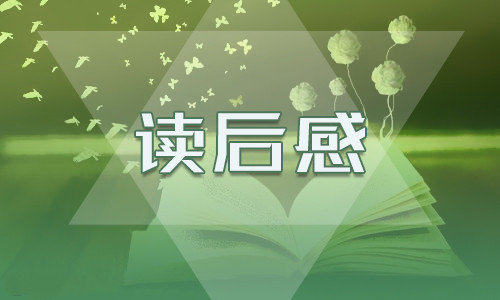 读后感